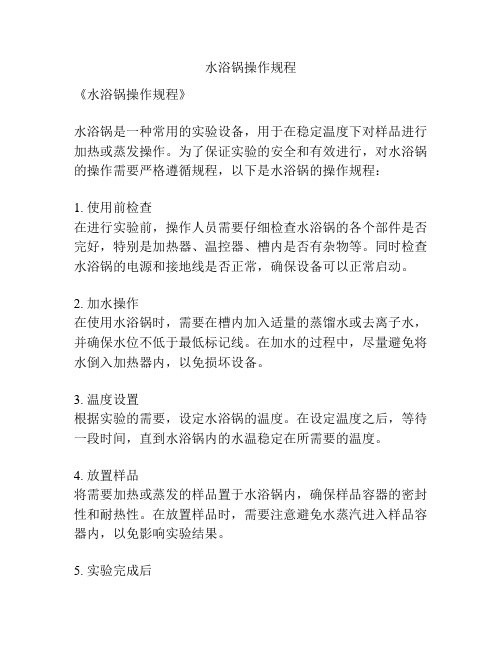 水浴锅操作规程

《水浴锅操作规程》

水浴锅是一种常用的实验设备，用于在稳定温度下对样品进行加热或蒸发操作。为了保证实验的安全和有效进行，对水浴锅的操作需要严格遵循规程，以下是水浴锅的操作规程：

1. 使用前检查
在进行实验前，操作人员需要仔细检查水浴锅的各个部件是否完好，特别是加热器、温控器、槽内是否有杂物等。同时检查水浴锅的电源和接地线是否正常，确保设备可以正常启动。

2. 加水操作
在使用水浴锅时，需要在槽内加入适量的蒸馏水或去离子水，并确保水位不低于最低标记线。在加水的过程中，尽量避免将水倒入加热器内，以免损坏设备。

3. 温度设置
根据实验的需要，设定水浴锅的温度。在设定温度之后，等待一段时间，直到水浴锅内的水温稳定在所需要的温度。

4. 放置样品
将需要加热或蒸发的样品置于水浴锅内，确保样品容器的密封性和耐热性。在放置样品时，需要注意避免水蒸汽进入样品容器内，以免影响实验结果。

5. 实验完成后